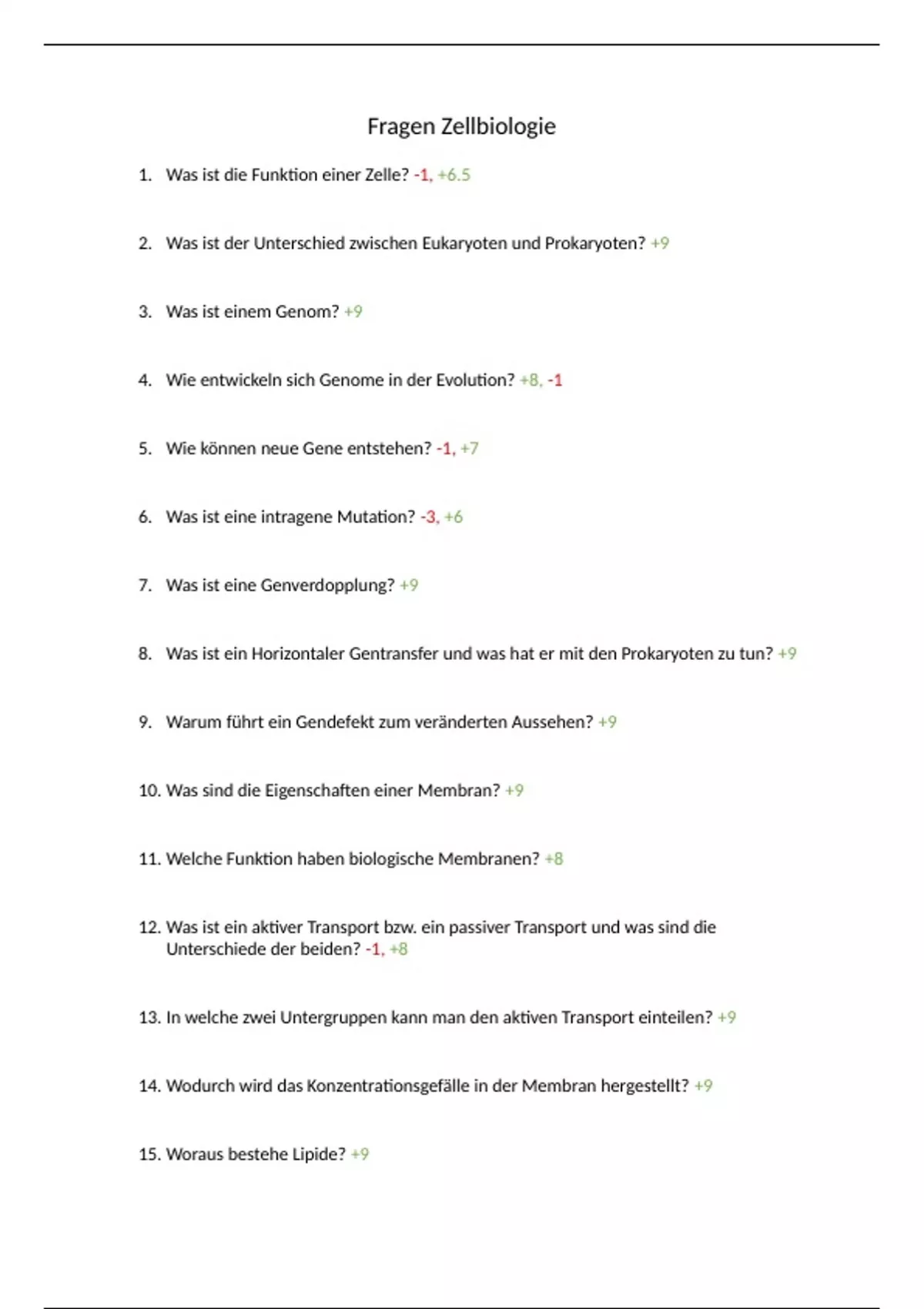 Fragen Zellbiologie

1. Was ist die Funktion einer Zelle? -1, +6.5

2. Was ist der Unterschied zwischen Eukaryoten und Prokaryoten? +9

3. Was ist einem Genom? +9

4. Wie entwickeln sich Genome in der Evolution? +8, -1

5. Wie können neue Gene entstehen? -1, +7

6. Was ist eine intragene Mutation? -3, +6

7. Was ist eine Genverdopplung? +9

8. Was ist ein Horizontaler Gentransfer und was hat er mit den Prokaryoten zu tun? +9

9. Warum führt ein Gendefekt zum veränderten Aussehen? +9

10. Was sind die Eigenschaften einer Membran? +9

11. Welche Funktion haben biologische Membranen? +8

12. Was ist ein aktiver Transport bzw. ein passiver Transport und was sind die Unterschiede der beiden? -1, +8

13. In welche zwei Untergruppen kann man den aktiven Transport einteilen? +9

14. Wodurch wird das Konzentrationsgefälle in der Membran hergestellt? +9

15. Woraus bestehe Lipide? +9